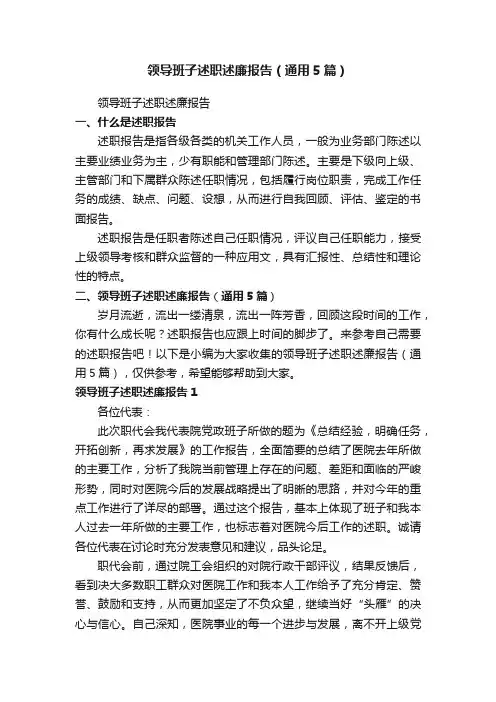 领导班子述职述廉报告（通用5篇）

领导班子述职述廉报告

一、什么是述职报告

述职报告是指各级各类的机关工作人员，一般为业务部门陈述以主要业绩业务为主，少有职能和管理部门陈述。主要是下级向上级、主管部门和下属群众陈述任职情况，包括履行岗位职责，完成工作任务的成绩、缺点、问题、设想，从而进行自我回顾、评估、鉴定的书面报告。

述职报告是任职者陈述自己任职情况，评议自己任职能力，接受上级领导考核和群众监督的一种应用文，具有汇报性、总结性和理论性的特点。

二、领导班子述职述廉报告（通用5篇）

岁月流逝，流出一缕清泉，流出一阵芳香，回顾这段时间的工作，你有什么成长呢？述职报告也应跟上时间的脚步了。来参考自己需要的述职报告吧！以下是小编为大家收集的领导班子述职述廉报告（通用5篇），仅供参考，希望能够帮助到大家。

领导班子述职述廉报告1

各位代表：

此次职代会我代表院党政班子所做的题为《总结经验，明确任务，开拓创新，再求发展》的工作报告，全面简要的总结了医院去年所做的主要工作，分析了我院当前管理上存在的问题、差距和面临的严峻形势，同时对医院今后的发展战略提出了明晰的思路，并对今年的重点工作进行了详尽的部署。通过这个报告，基本上体现了班子和我本人过去一年所做的主要工作，也标志着对医院今后工作的述职。诚请各位代表在讨论时充分发表意见和建议，品头论足。

职代会前，通过院工会组织的对院行政干部评议，结果反馈后，看到决大多数职工群众对医院工作和我本人工作给予了充分肯定、赞誉、鼓励和支持，从而更加坚定了不负众望，继续当好“头雁”的决心与信心。自己深知，医院事业的每一个进步与发展，离不开上级党